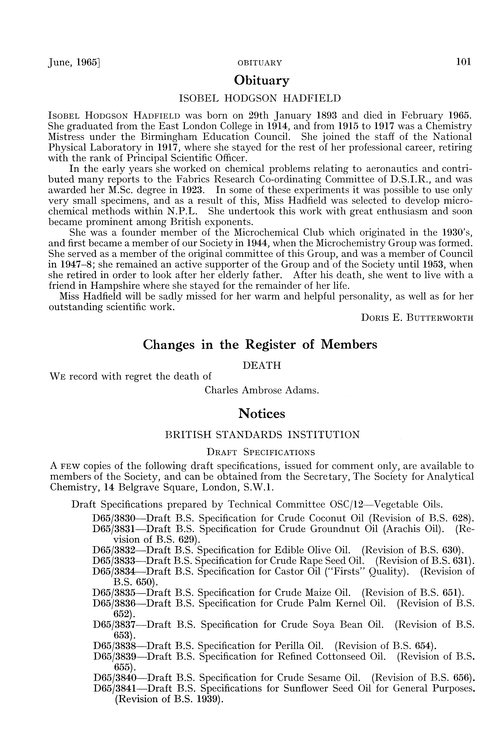 June, 1965] OBITUARY 101

Obituary

ISOBEL HODGSON HADFIELD

Isobel Hodgson Hadfield was born on 29th January 1893 and died in February 1965. She graduated from the East London College in 1914, and from 1915 to 1917 was a Chemistry Mistress under the Birmingham Education Council. She joined the staff of the National Physical Laboratory in 1917, where she stayed for the rest of her professional career, retiring with the rank of Principal Scientific Officer.

In the early years she worked on chemical problems relating to aeronautics and contributed many reports to the Fabrics Research Co-ordinating Committee of D.S.I.R., and was awarded her M.Sc. degree in 1923. In some of these experiments it was possible to use only very small specimens, and as a result of this, Miss Hadfield was selected to develop microchemical methods within N.P.L. She undertook this work with great enthusiasm and soon became prominent among British exponents.

She was a founder member of the Microchemical Club which originated in the 1930's, and first became a member of our Society in 1944, when the Microchemistry Group was formed. She served as a member of the original committee of this Group, and was a member of Council in 1947–8; she remained an active supporter of the Group and of the Society until 1953, when she retired in order to look after her elderly father. After his death, she went to live with a friend in Hampshire where she stayed for the remainder of her life.

Miss Hadfield will be sadly missed for her warm and helpful personality, as well as for her outstanding scientific work.

Doris E. Butterworth

Changes in the Register of Members

DEATH

We record with regret the death of

Charles Ambrose Adams.

Notices

BRITISH STANDARDS INSTITUTION

Draft Specifications

A few copies of the following draft specifications, issued for comment only, are available to members of the Society, and can be obtained from the Secretary, The Society for Analytical Chemistry, 14 Belgrave Square, London, S.W.1.

Draft Specifications prepared by Technical Committee OSC/12—Vegetable Oils.

D65/3830—Draft B.S. Specification for Crude Coconut Oil (Revision of B.S. 628).
D65/3831—Draft B.S. Specification for Crude Groundnut Oil (Arachis Oil). (Revision of B.S. 629).
D65/3832—Draft B.S. Specification for Edible Olive Oil. (Revision of B.S. 630).
D65/3833—Draft B.S. Specification for Crude Rape Seed Oil. (Revision of B.S. 631).
D65/3834—Draft B.S. Specification for Castor Oil ("Firsts" Quality). (Revision of B.S. 650).
D65/3835—Draft B.S. Specification for Crude Maize Oil. (Revision of B.S. 651).
D65/3836—Draft B.S. Specification for Crude Palm Kernel Oil. (Revision of B.S. 652).
D65/3837—Draft B.S. Specification for Crude Soya Bean Oil. (Revision of B.S. 653).
D65/3838—Draft B.S. Specification for Perilla Oil. (Revision of B.S. 654).
D65/3839—Draft B.S. Specification for Refined Cottonseed Oil. (Revision of B.S. 655).
D65/3840—Draft B.S. Specification for Crude Sesame Oil. (Revision of B.S. 656).
D65/3841—Draft B.S. Specifications for Sunflower Seed Oil for General Purposes. (Revision of B.S. 1939).